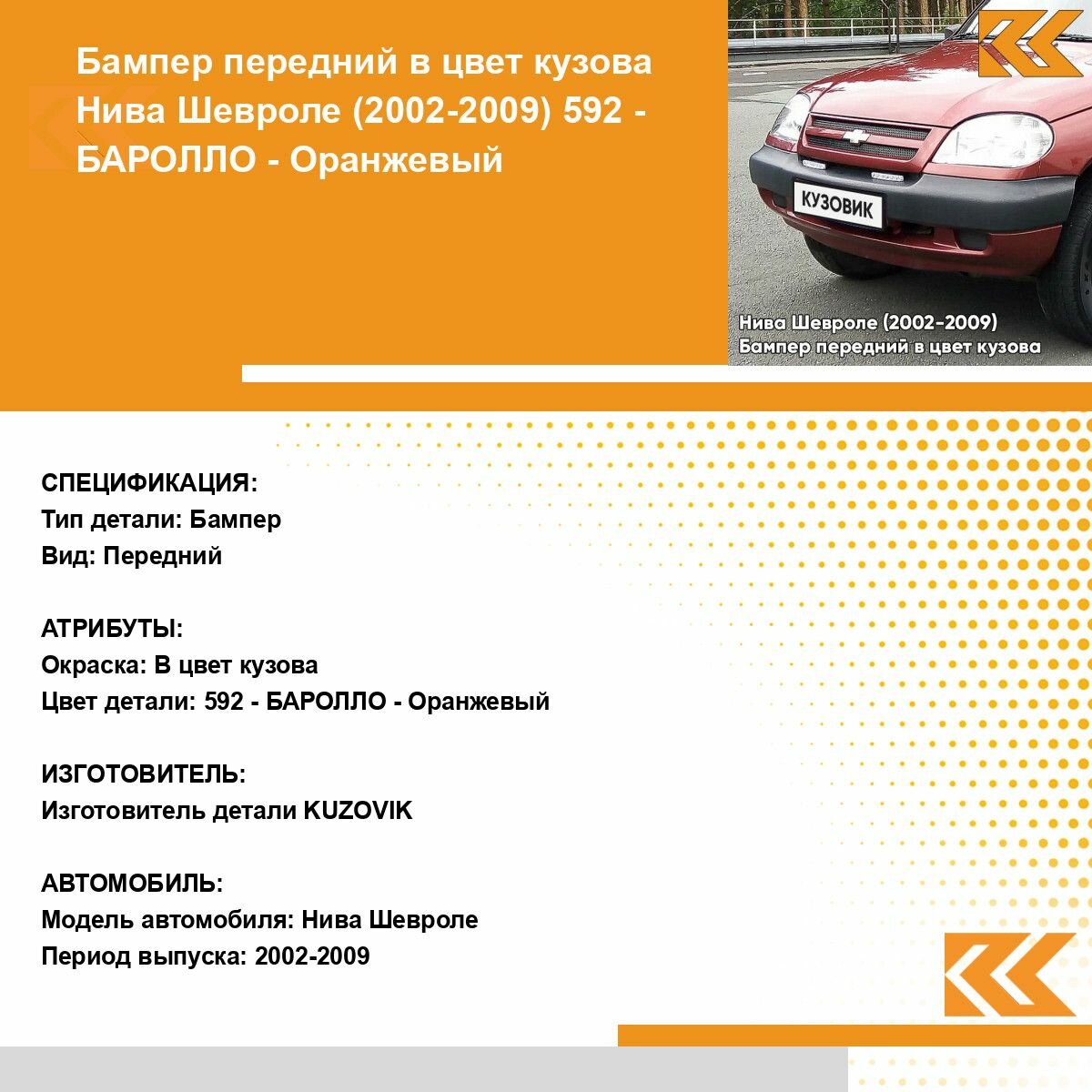 Бампер передний в цвет кузова Нива Шевроле (2002-2009) 592 - БАРОЛЛО - Оранжевый

КУЗОВИК

Нива Шевроле (2002-2009)
Бампер передний в цвет кузова

СПЕЦИФИКАЦИЯ:
Тип детали: Бампер
Вид: Передний

АТРИБУТЫ:
Окраска: В цвет кузова
Цвет детали: 592 - БАРОЛЛО - Оранжевый

ИЗГОТОВИТЕЛЬ:
Изготовитель детали KUZOVIK

АВТОМОБИЛЬ:
Модель автомобиля: Нива Шевроле
Период выпуска: 2002-2009